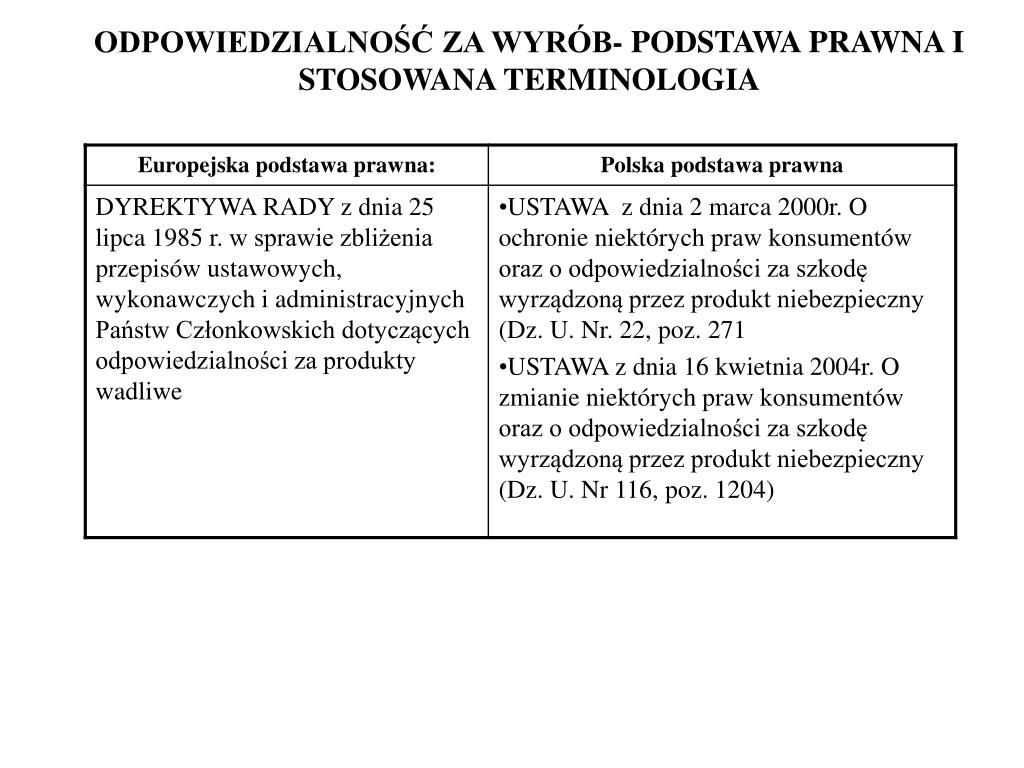 ODPOWIEDZIALNOŚĆ ZA WYRÓB- PODSTAWA PRAWNA I STOSOWANA TERMINOLOGIA

| Europejska podstawa prawna: | Polska podstawa prawna |
|---|---|
| DYREKTYWA RADY z dnia 25 lipca 1985 r. w sprawie zbliżenia przepisów ustawowych, wykonawczych i administracyjnych Państw Członkowskich dotyczących odpowiedzialności za produkty wadliwe | •USTAWA z dnia 2 marca 2000r. O ochronie niektórych praw konsumentów oraz o odpowiedzialności za szkodę wyrządzoną przez produkt niebezpieczny (Dz. U. Nr. 22, poz. 271 •USTAWA z dnia 16 kwietnia 2004r. O zmianie niektórych praw konsumentów oraz o odpowiedzialności za szkodę wyrządzoną przez produkt niebezpieczny (Dz. U. Nr 116, poz. 1204) |